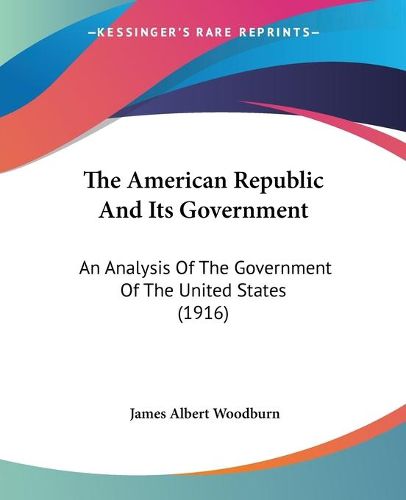 —KESSINGER'S RARE REPRINTS—

The American Republic And Its Government

An Analysis Of The Government Of The United States (1916)

James Albert Woodburn